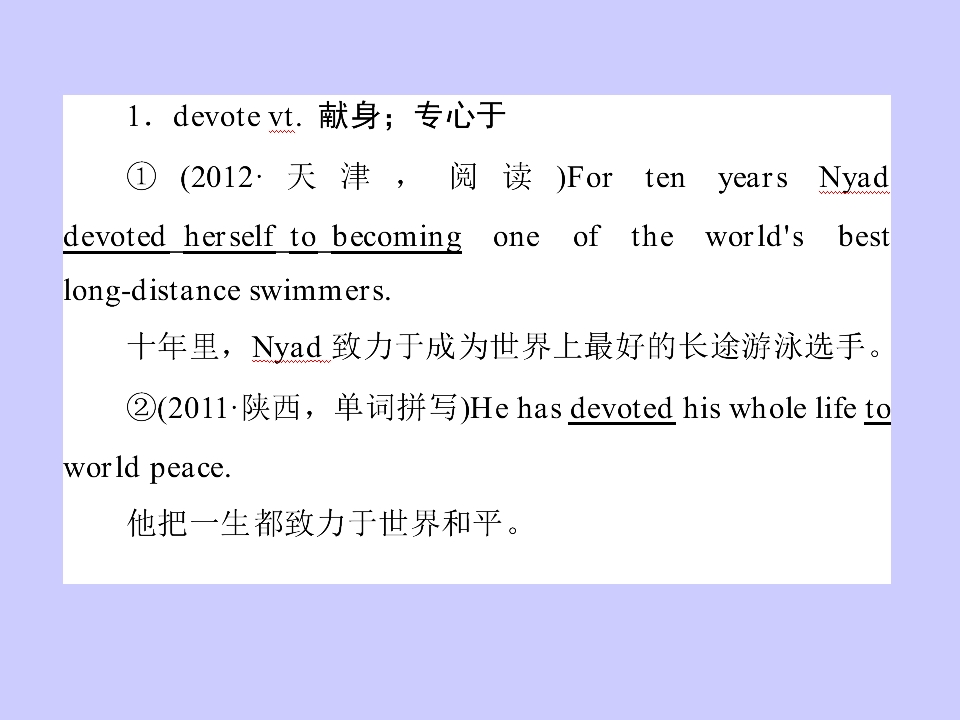 1．devote vt. 献身；专心于

①(2012·天津，阅读)For ten years Nyad devoted herself to becoming one of the world's best long-distance swimmers.

十年里，Nyad致力于成为世界上最好的长途游泳选手。

②(2011·陕西，单词拼写)He has devoted his whole life to world peace.

他把一生都致力于世界和平。